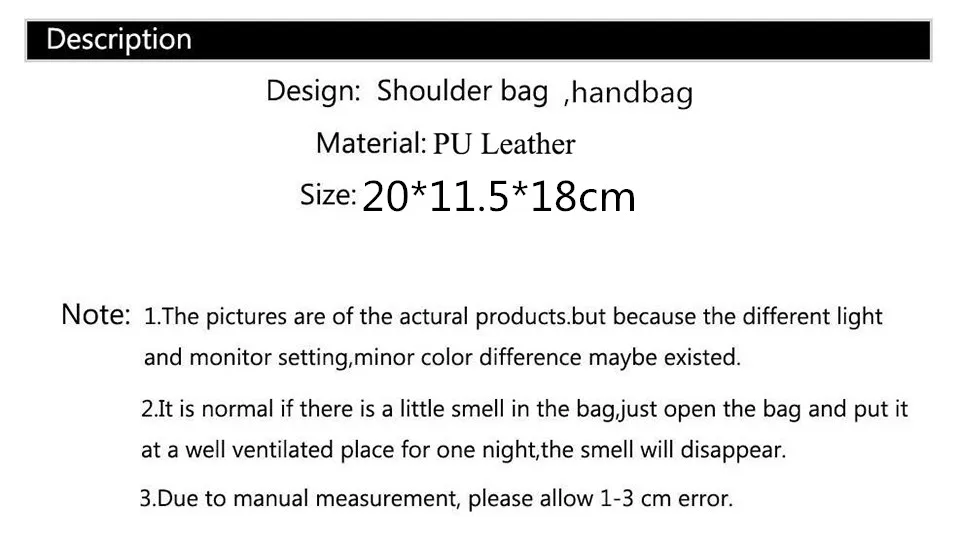 Description

Design: Shoulder bag ,handbag

Material: PU Leather

Size: 20*11.5*18cm

Note: 1.The pictures are of the actural products.but because the different light and monitor setting,minor color difference maybe existed.

2.It is normal if there is a little smell in the bag,just open the bag and put it at a well ventilated place for one night,the smell will disappear.

3.Due to manual measurement, please allow 1-3 cm error.